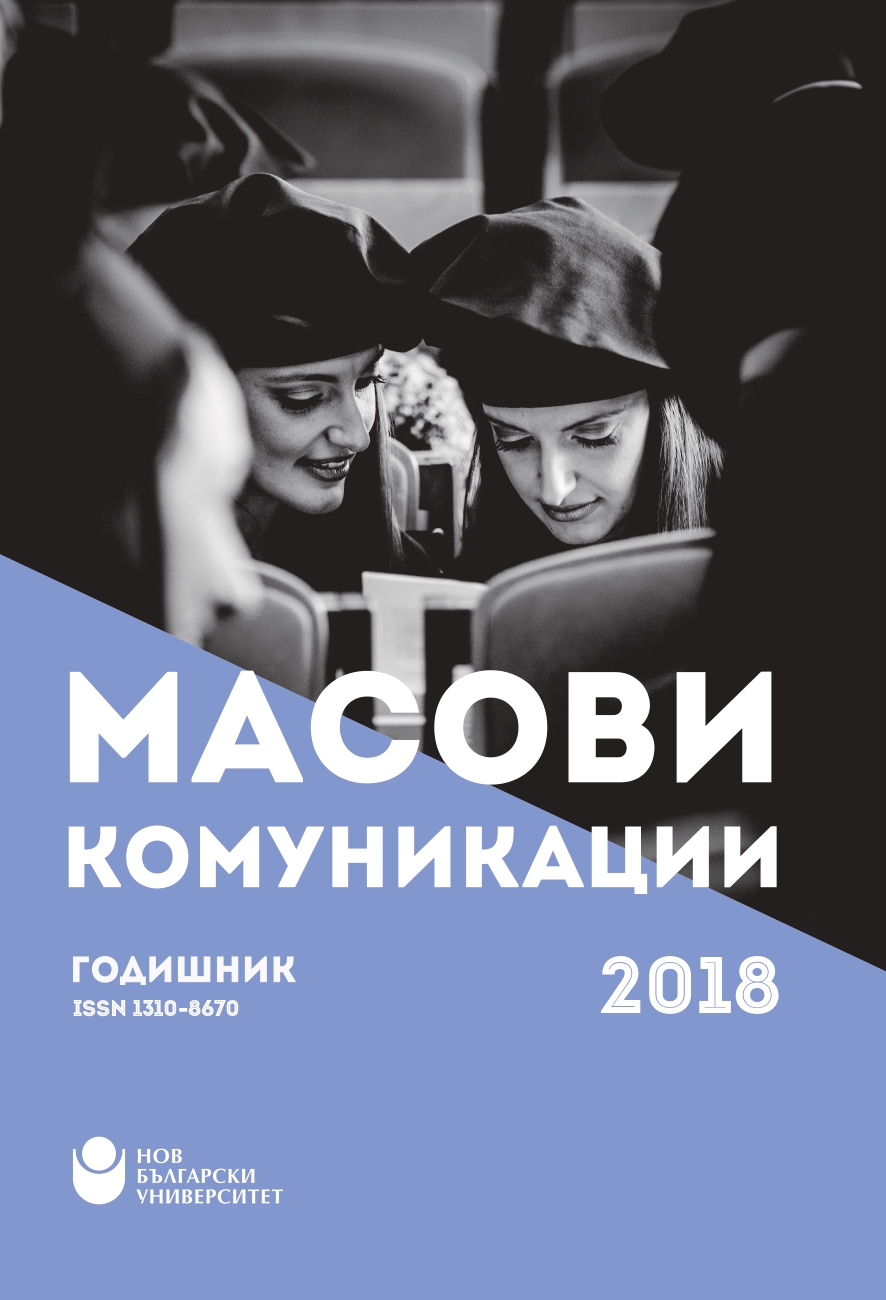 МАСОВИ
КОМУНИКАЦИИ

ГОДИШНИК
ISSN 1310-8670

2018

НОВ
БЪЛГАРСКИ
УНИВЕРСИТЕТ